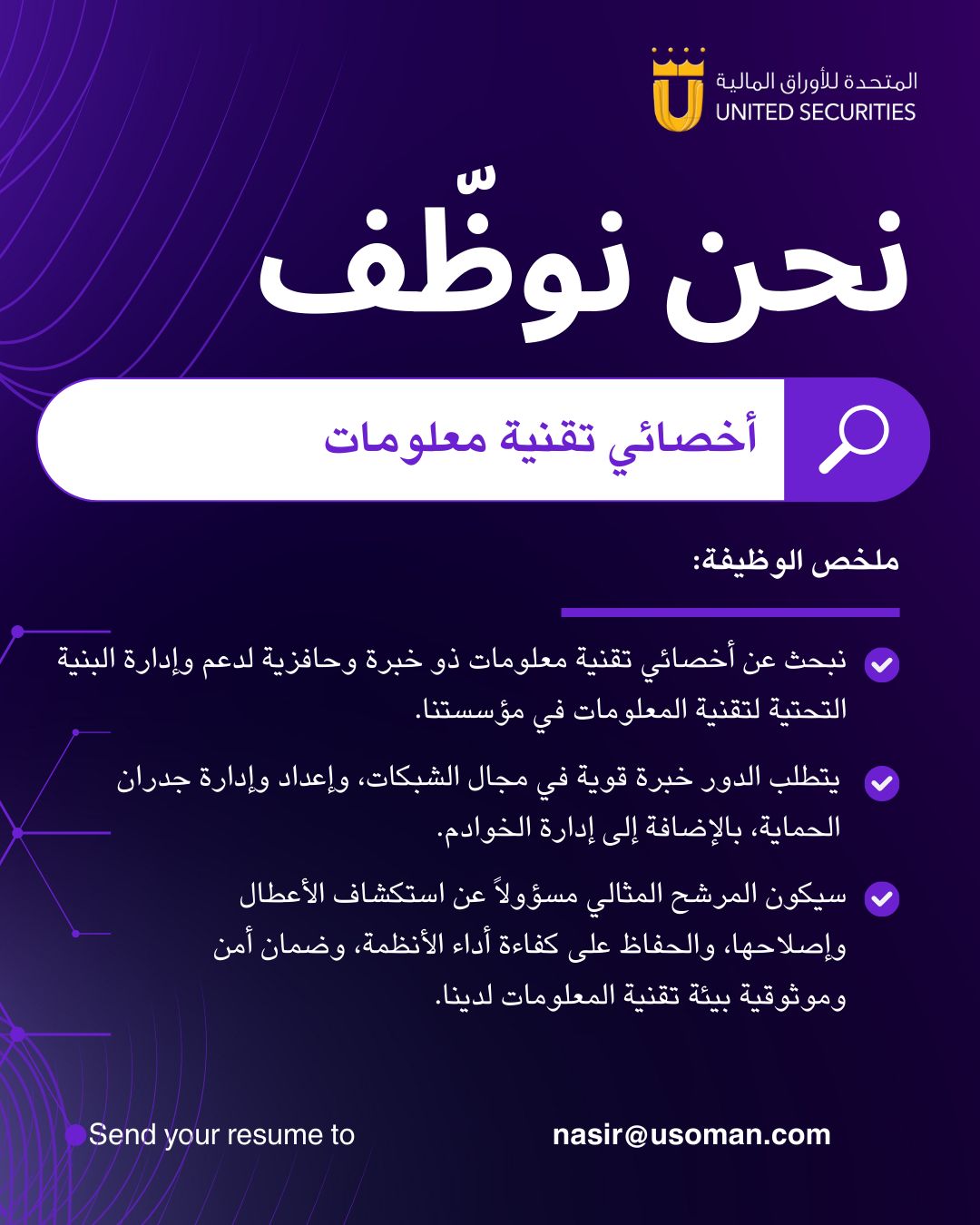 المتحدة للأوراق المالية
UNITED SECURITIES

نحن نوظّف

أخصائي تقنية معلومات

ملخص الوظيفة:

نبحث عن أخصائي تقنية معلومات ذو خبرة وحافزية لدعم وإدارة البنية التحتية لتقنية المعلومات في مؤسستنا.

يتطلب الدور خبرة قوية في مجال الشبكات، وإعداد وإدارة جدران الحماية، بالإضافة إلى إدارة الخوادم.

سيكون المرشح المثالي مسؤولاً عن استكشاف الأعطال وإصلاحها، والحفاظ على كفاءة أداء الأنظمة، وضمان أمن وموثوقية بيئة تقنية المعلومات لدينا.

Send your resume to nasir@usoman.com